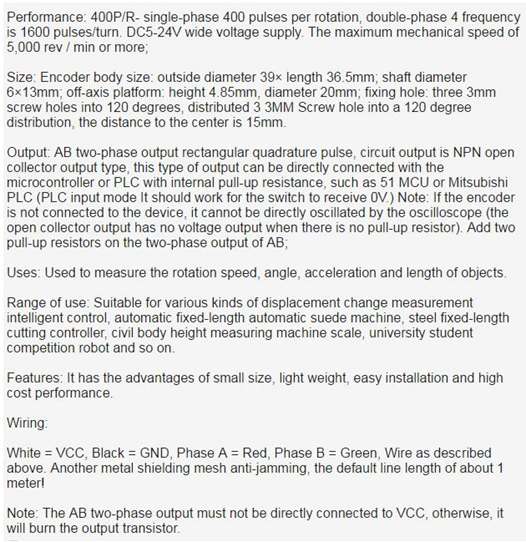 Performance: 400P/R- single-phase 400 pulses per rotation, double-phase 4 frequency is 1600 pulses/turn. DC5-24V wide voltage supply. The maximum mechanical speed of 5,000 rev / min or more;

Size: Encoder body size: outside diameter 39× length 36.5mm; shaft diameter 6×13mm; off-axis platform: height 4.85mm, diameter 20mm; fixing hole: three 3mm screw holes into 120 degrees, distributed 3 3MM Screw hole into a 120 degree distribution, the distance to the center is 15mm.

Output: AB two-phase output rectangular quadrature pulse, circuit output is NPN open collector output type, this type of output can be directly connected with the microcontroller or PLC with internal pull-up resistance, such as 51 MCU or Mitsubishi PLC (PLC input mode It should work for the switch to receive 0V.) Note: If the encoder is not connected to the device, it cannot be directly oscillated by the oscilloscope (the open collector output has no voltage output when there is no pull-up resistor). Add two pull-up resistors on the two-phase output of AB;

Uses: Used to measure the rotation speed, angle, acceleration and length of objects.

Range of use: Suitable for various kinds of displacement change measurement intelligent control, automatic fixed-length automatic suede machine, steel fixed-length cutting controller, civil body height measuring machine scale, university student competition robot and so on.

Features: It has the advantages of small size, light weight, easy installation and high cost performance.

Wiring:

White = VCC, Black = GND, Phase A = Red, Phase B = Green, Wire as described above. Another metal shielding mesh anti-jamming, the default line length of about 1 meter!

Note: The AB two-phase output must not be directly connected to VCC, otherwise, it will burn the output transistor.